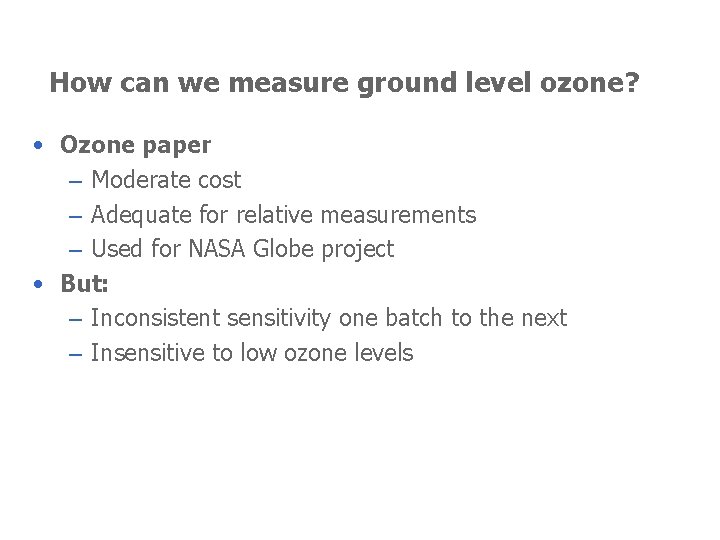 How can we measure ground level ozone?

• Ozone paper
– Moderate cost
– Adequate for relative measurements
– Used for NASA Globe project
• But:
– Inconsistent sensitivity one batch to the next
– Insensitive to low ozone levels